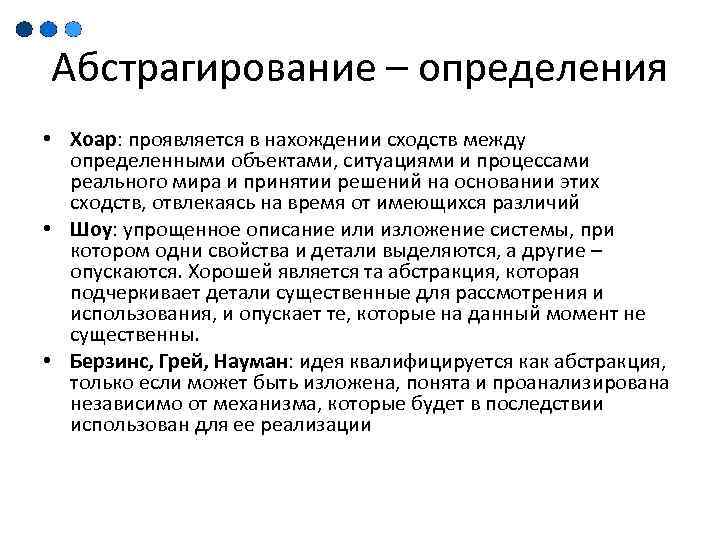 Абстрагирование – определения

• Хоар: проявляется в нахождении сходств между определенными объектами, ситуациями и процессами реального мира и принятии решений на основании этих сходств, отвлекаясь на время от имеющихся различий

• Шоу: упрощенное описание или изложение системы, при котором одни свойства и детали выделяются, а другие – опускаются. Хорошей является та абстракция, которая подчеркивает детали существенные для рассмотрения и использования, и опускает те, которые на данный момент не существенны.

• Берзинс, Грей, Науман: идея квалифицируется как абстракция, только если может быть изложена, понята и проанализирована независимо от механизма, которые будет в последствии использован для ее реализации